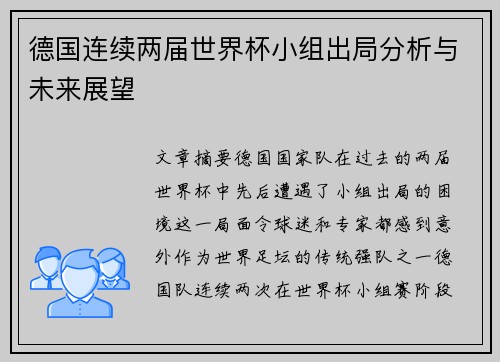 德国连续两届世界杯小组出局分析与未来展望

文章摘要德国国家队在过去的两届世界杯中先后遭遇了小组出局的困境这一局面令球迷和专家都感到意外作为世界足坛的传统强队之一德国队连续两次在世界杯小组赛阶段